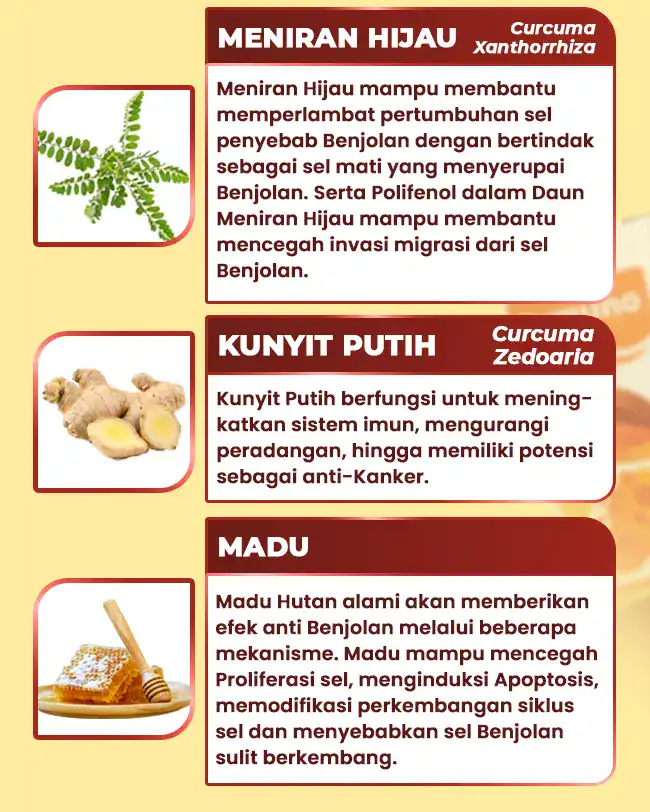 MENIRAN HIJAU Curcuma Xanthorrhiza

Meniran Hijau mampu membantu memperlambat pertumbuhan sel penyebab Benjolan dengan bertindak sebagai sel mati yang menyerupai Benjolan. Serta Polifenol dalam Daun Meniran Hijau mampu membantu mencegah invasi migrasi dari sel Benjolan.

KUNYIT PUTIH Curcuma Zedoaria

Kunyit Putih berfungsi untuk meningkatkan sistem imun, mengurangi peradangan, hingga memiliki potensi sebagai anti-Kanker.

MADU

Madu Hutan alami akan memberikan efek anti Benjolan melalui beberapa mekanisme. Madu mampu mencegah Proliferasi sel, menginduksi Apoptosis, memodifikasi perkembangan siklus sel dan menyebabkan sel Benjolan sulit berkembang.